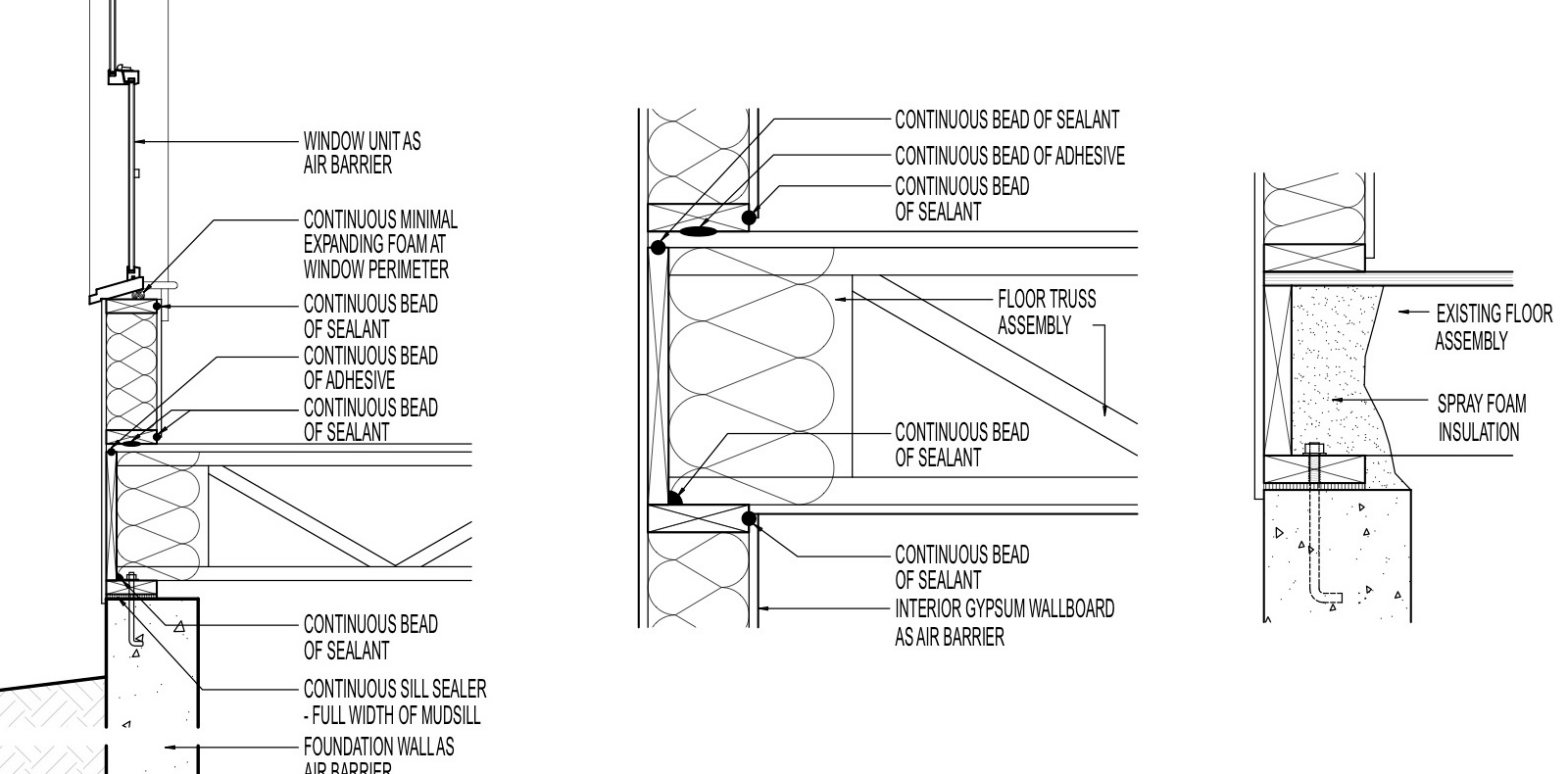 WINDOW UNIT AS AIR BARRIER

CONTINUOUS MINIMAL EXPANDING FOAM AT WINDOW PERIMETER

CONTINUOUS BEAD OF SEALANT

CONTINUOUS BEAD OF ADHESIVE

CONTINUOUS BEAD OF SEALANT

CONTINUOUS BEAD OF SEALANT

CONTINUOUS SILL SEALER - FULL WIDTH OF MUDSILL

FOUNDATION WALL AS AIR BARRIER

CONTINUOUS BEAD OF SEALANT

CONTINUOUS BEAD OF ADHESIVE

CONTINUOUS BEAD OF SEALANT

FLOOR TRUSS ASSEMBLY

CONTINUOUS BEAD OF SEALANT

CONTINUOUS BEAD OF SEALANT

INTERIOR GYPSUM WALLBOARD AS AIR BARRIER

EXISTING FLOOR ASSEMBLY

SPRAY FOAM INSULATION